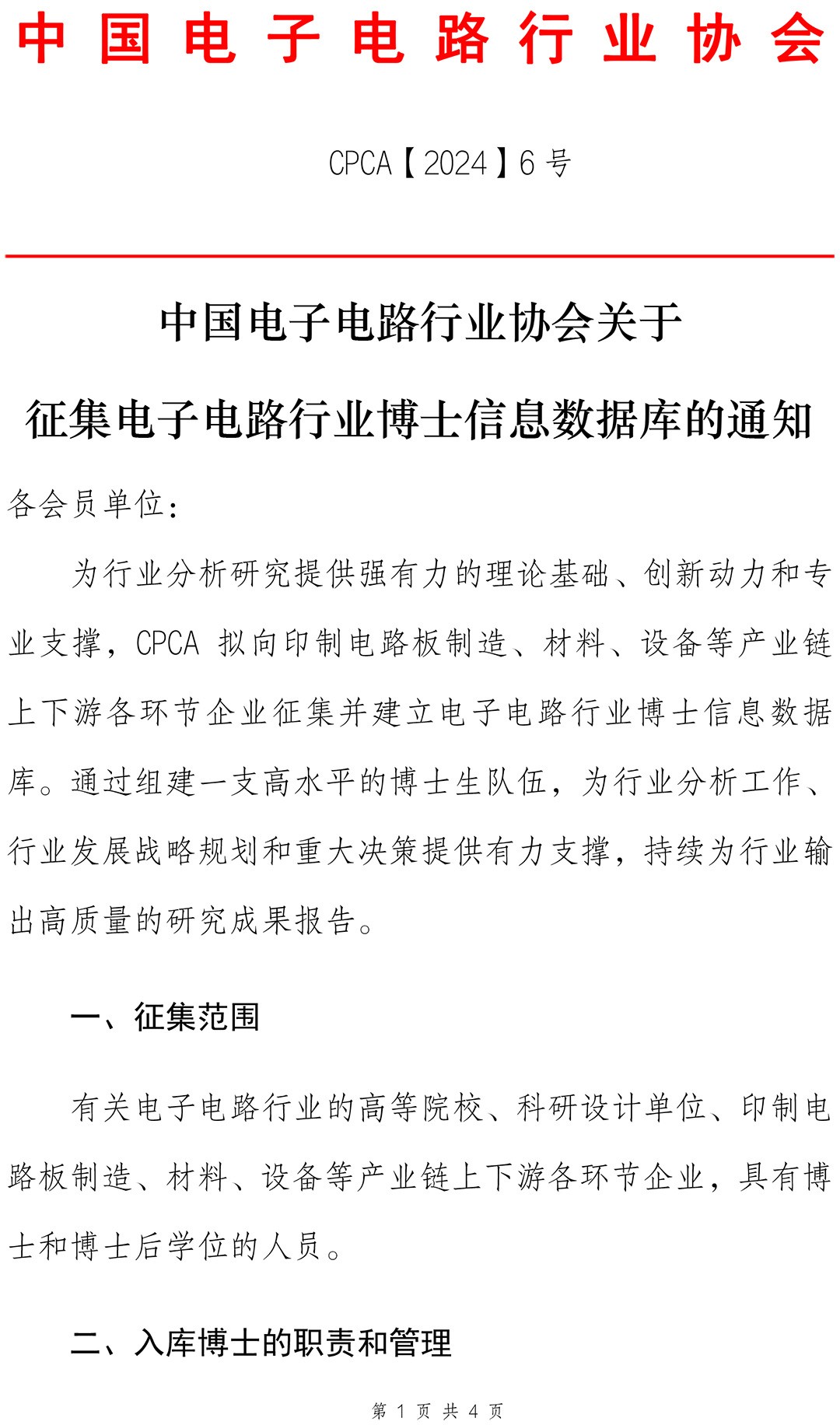 中国电子电路行业协会

CPCA【2024】6 号

中国电子电路行业协会关于

征集电子电路行业博士信息数据库的通知

各会员单位：

为行业分析研究提供强有力的理论基础、创新动力和专业支撑，CPCA 拟向印制电路板制造、材料、设备等产业链上下游各环节企业征集并建立电子电路行业博士信息数据库。通过组建一支高水平的博士生队伍，为行业分析工作、行业发展战略规划和重大决策提供有力支撑，持续为行业输出高质量的研究成果报告。

一、征集范围

有关电子电路行业的高等院校、科研设计单位、印制电路板制造、材料、设备等产业链上下游各环节企业，具有博士和博士后学位的人员。

二、入库博士的职责和管理

第 1 页 共 4 页